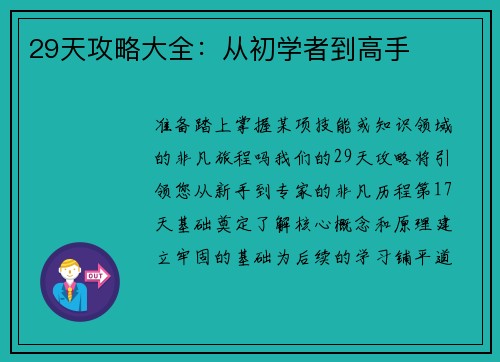 29天攻略大全：从初学者到高手

准备踏上掌握某项技能或知识领域的非凡旅程吗我们的29天攻略将引领您从新手到专家的非凡历程第17天基础奠定了解核心概念和原理建立牢固的基础为后续的学习铺平道

OUT